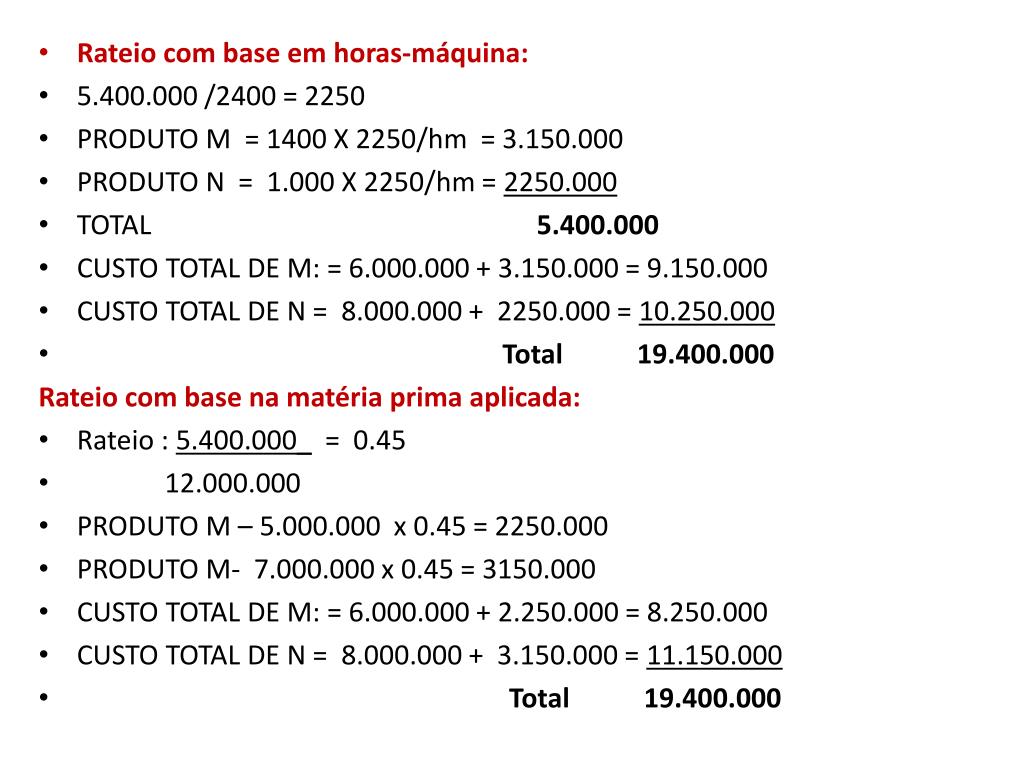 • Rateio com base em horas-máquina:
• 5.400.000 /2400 = 2250
• PRODUTO M = 1400 X 2250/hm = 3.150.000
• PRODUTO N = 1.000 X 2250/hm = 2250.000
• TOTAL 5.400.000
• CUSTO TOTAL DE M: = 6.000.000 + 3.150.000 = 9.150.000
• CUSTO TOTAL DE N = 8.000.000 + 2250.000 = 10.250.000
• Total 19.400.000

Rateio com base na matéria prima aplicada:
• Rateio : 5.400.000_ = 0.45
• 12.000.000
• PRODUTO M – 5.000.000 x 0.45 = 2250.000
• PRODUTO M- 7.000.000 x 0.45 = 3150.000
• CUSTO TOTAL DE M: = 6.000.000 + 2.250.000 = 8.250.000
• CUSTO TOTAL DE N = 8.000.000 + 3.150.000 = 11.150.000
• Total 19.400.000